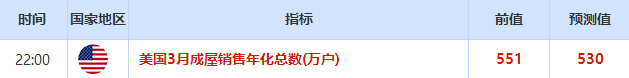 | 时间 | 国家地区 | 指标 | 前值 | 预测值 |
|---|---|---|---|---|
| 22:00 | | 美国3月成屋销售年化总数(万户) | 551 | 530 |